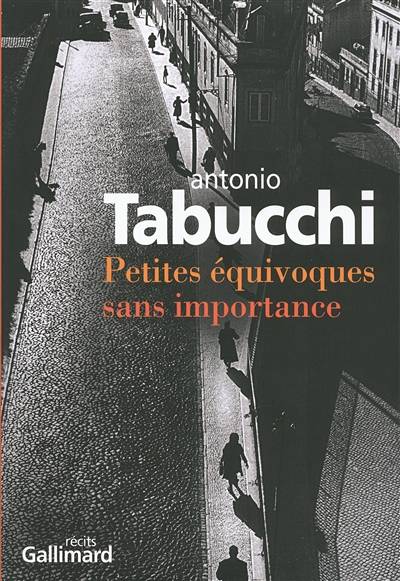 antonio
Tabucchi
Petites équivoques sans importance

récits
Gallimard